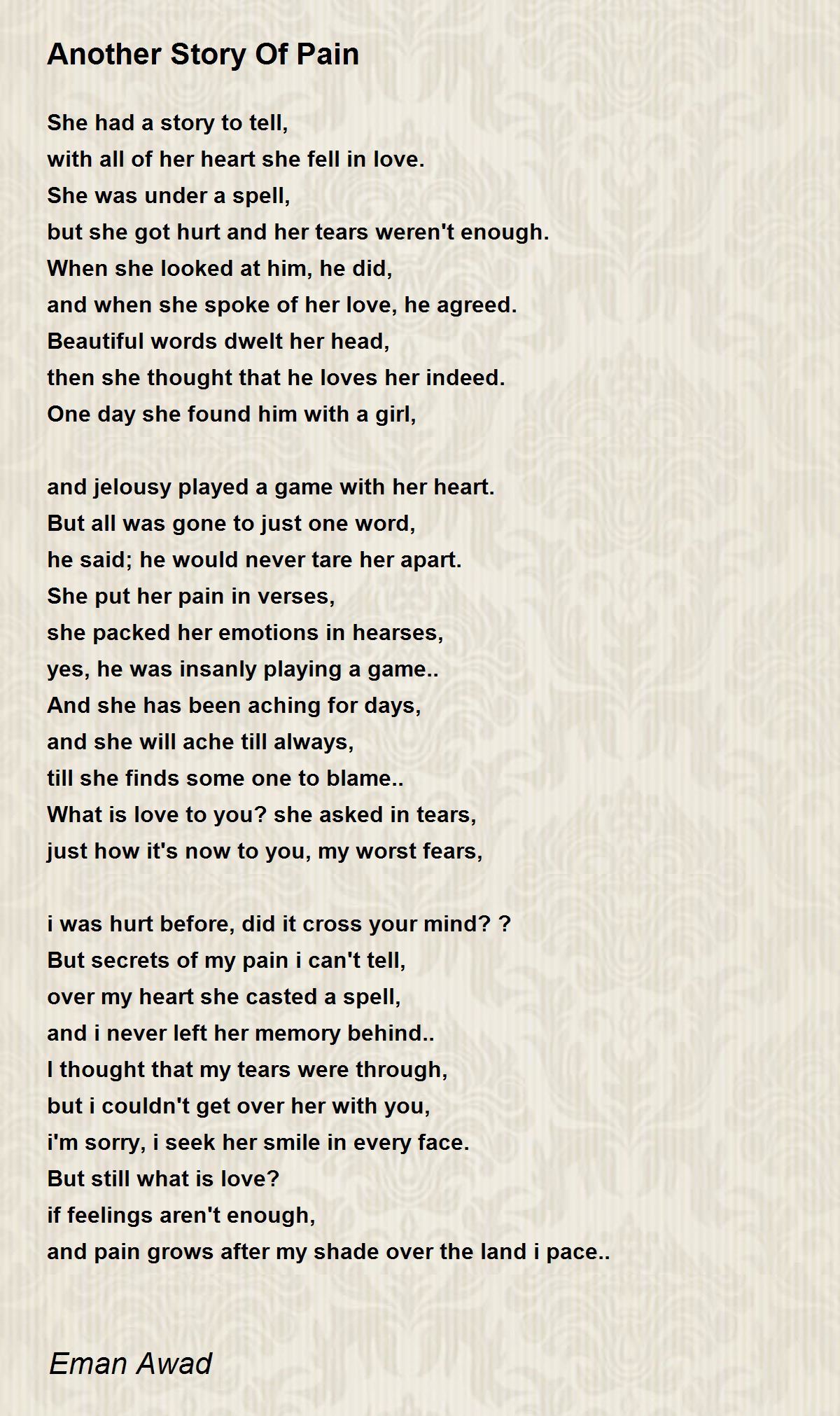 Another Story Of Pain

She had a story to tell,
with all of her heart she fell in love.
She was under a spell,
but she got hurt and her tears weren't enough.
When she looked at him, he did,
and when she spoke of her love, he agreed.
Beautiful words dwelt her head,
then she thought that he loves her indeed.
One day she found him with a girl,

and jelousy played a game with her heart.
But all was gone to just one word,
he said; he would never tare her apart.
She put her pain in verses,
she packed her emotions in hearses,
yes, he was insanly playing a game..
And she has been aching for days,
and she will ache till always,
till she finds some one to blame..
What is love to you? she asked in tears,
just how it's now to you, my worst fears,

i was hurt before, did it cross your mind? ?
But secrets of my pain i can't tell,
over my heart she casted a spell,
and i never left her memory behind..
I thought that my tears were through,
but i couldn't get over her with you,
i'm sorry, i seek her smile in every face.
But still what is love?
if feelings aren't enough,
and pain grows after my shade over the land i pace..

Eman Awad